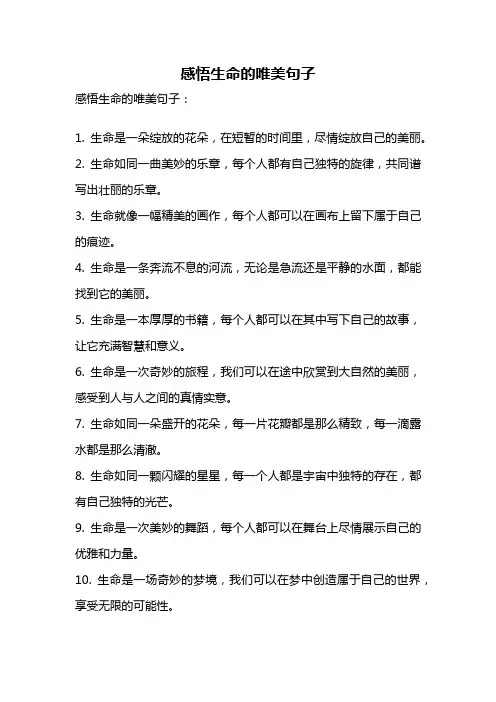 感悟生命的唯美句子

感悟生命的唯美句子：

1. 生命是一朵绽放的花朵，在短暂的时间里，尽情绽放自己的美丽。

2. 生命如同一曲美妙的乐章，每个人都有自己独特的旋律，共同谱写出壮丽的乐章。

3. 生命就像一幅精美的画作，每个人都可以在画布上留下属于自己的痕迹。

4. 生命是一条奔流不息的河流，无论是急流还是平静的水面，都能找到它的美丽。

5. 生命是一本厚厚的书籍，每个人都可以在其中写下自己的故事，让它充满智慧和意义。

6. 生命是一次奇妙的旅程，我们可以在途中欣赏到大自然的美丽，感受到人与人之间的真情实意。

7. 生命如同一朵盛开的花朵，每一片花瓣都是那么精致，每一滴露水都是那么清澈。

8. 生命如同一颗闪耀的星星，每一个人都是宇宙中独特的存在，都有自己独特的光芒。

9. 生命是一次美妙的舞蹈，每个人都可以在舞台上尽情展示自己的优雅和力量。

10. 生命是一场奇妙的梦境，我们可以在梦中创造属于自己的世界，享受无限的可能性。